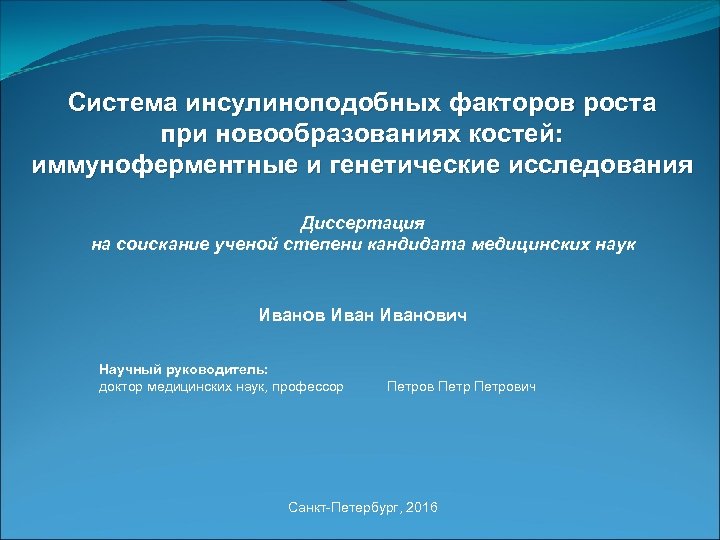 Система инсулиноподобных факторов роста при новообразованиях костей: иммуноферментные и генетические исследования

Диссертация
на соискание ученой степени кандидата медицинских наук

Иванов Иван Иванович

Научный руководитель:
доктор медицинских наук, профессор Петров Петр Петрович

Санкт-Петербург, 2016